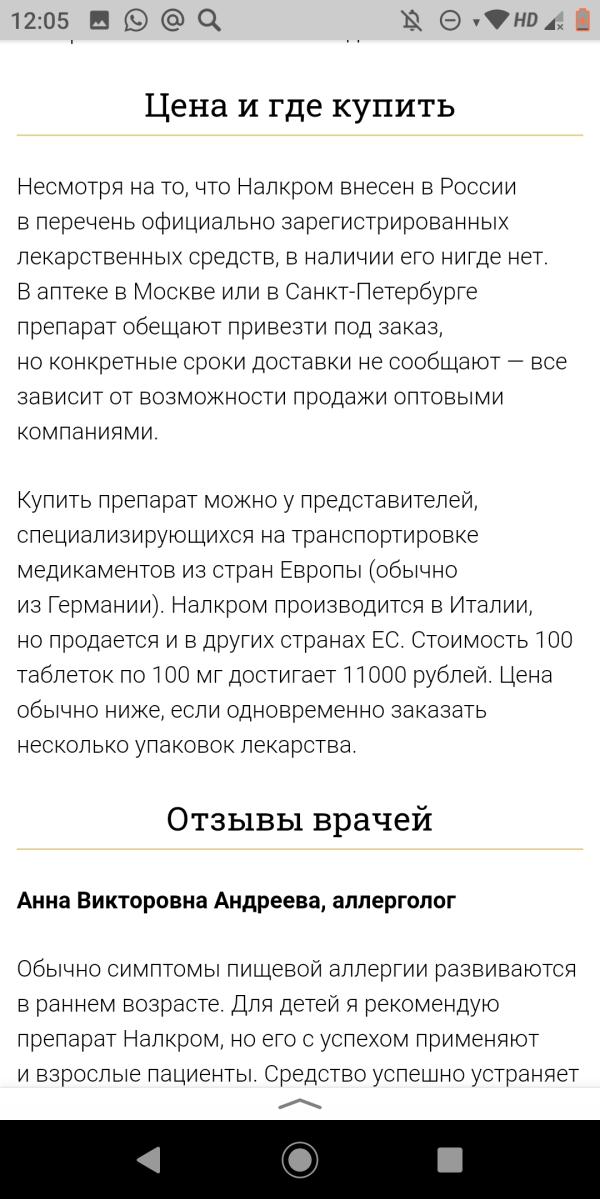 12:05 HD

Цена и где купить

Несмотря на то, что Налкром внесен в России в перечень официально зарегистрированных лекарственных средств, в наличии его нигде нет. В аптеке в Москве или в Санкт-Петербурге препарат обещают привезти под заказ, но конкретные сроки доставки не сообщают — все зависит от возможности продажи оптовыми компаниями.

Купить препарат можно у представителей, специализирующихся на транспортировке медикаментов из стран Европы (обычно из Германии). Налкром производится в Италии, но продается и в других странах ЕС. Стоимость 100 таблеток по 100 мг достигает 11000 рублей. Цена обычно ниже, если одновременно заказать несколько упаковок лекарства.

Отзывы врачей

Анна Викторовна Андреева, аллерголог

Обычно симптомы пищевой аллергии развиваются в раннем возрасте. Для детей я рекомендую препарат Налкром, но его с успехом применяют и взрослые пациенты. Средство успешно устраняет